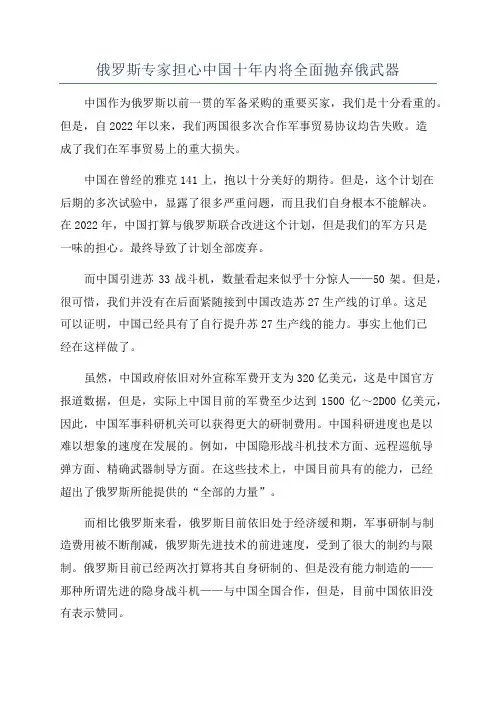 俄罗斯专家担心中国十年内将全面抛弃俄武器

中国作为俄罗斯以前一贯的军备采购的重要买家，我们是十分看重的。但是，自2022年以来，我们两国很多次合作军事贸易协议均告失败。造成了我们在军事贸易上的重大损失。

中国在曾经的雅克141上，抱以十分美好的期待。但是，这个计划在后期的多次试验中，显露了很多严重问题，而且我们自身根本不能解决。在2022年，中国打算与俄罗斯联合改进这个计划，但是我们的军方只是一味的担心。最终导致了计划全部废弃。

而中国引进苏33战斗机，数量看起来似乎十分惊人——50架。但是，很可惜，我们并没有在后面紧随接到中国改造苏27生产线的订单。这足可以证明，中国已经具有了自行提升苏27生产线的能力。事实上他们已经在这样做了。

虽然，中国政府依旧对外宣称军费开支为320亿美元，这是中国官方报道数据，但是，实际上中国目前的军费至少达到1500亿～2D00亿美元，因此，中国军事科研机关可以获得更大的研制费用。中国科研进度也是以难以想象的速度在发展的。例如，中国隐形战斗机技术方面、远程巡航导弹方面、精确武器制导方面。在这些技术上，中国目前具有的能力，已经超出了俄罗斯所能提供的“全部的力量”。

而相比俄罗斯来看，俄罗斯目前依旧处于经济缓和期，军事研制与制造费用被不断削减，俄罗斯先进技术的前进速度，受到了很大的制约与限制。俄罗斯目前已经两次打算将其自身研制的、但是没有能力制造的——那种所谓先进的隐身战斗机——与中国全国合作，但是，目前中国依旧没有表示赞同。